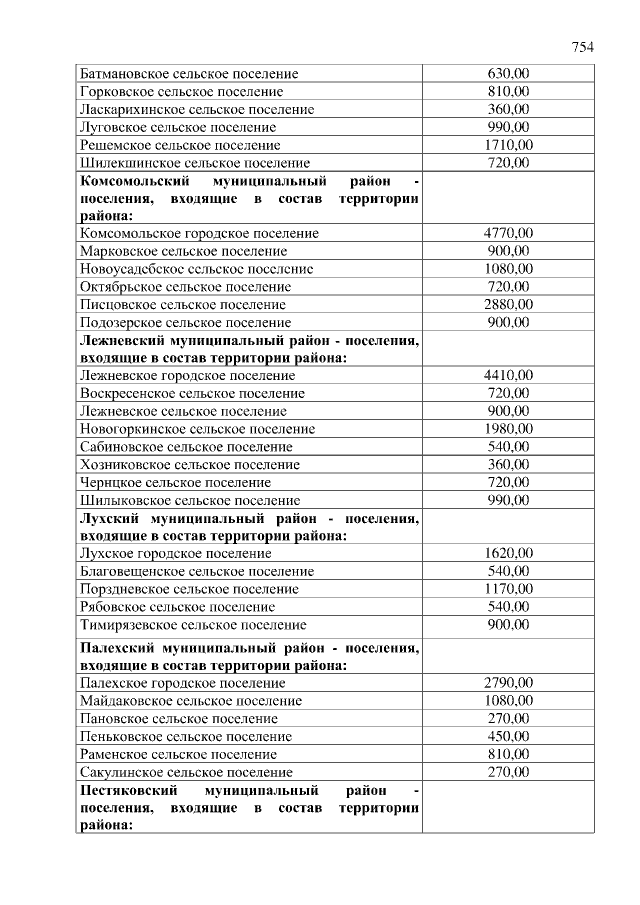 754

| | |
|---|---|
| Батмановское сельское поселение | 630,00 |
| Горковское сельское поселение | 810,00 |
| Ласкарихинское сельское поселение | 360,00 |
| Луговское сельское поселение | 990,00 |
| Решемское сельское поселение | 1710,00 |
| Шилекшинское сельское поселение | 720,00 |
| **Комсомольский муниципальный район - поселения, входящие в состав территории района:** | |
| Комсомольское городское поселение | 4770,00 |
| Марковское сельское поселение | 900,00 |
| Новоусадебское сельское поселение | 1080,00 |
| Октябрьское сельское поселение | 720,00 |
| Писцовское сельское поселение | 2880,00 |
| Подозерское сельское поселение | 900,00 |
| **Лежневский муниципальный район - поселения, входящие в состав территории района:** | |
| Лежневское городское поселение | 4410,00 |
| Воскресенское сельское поселение | 720,00 |
| Лежневское сельское поселение | 900,00 |
| Новогоркинское сельское поселение | 1980,00 |
| Сабиновское сельское поселение | 540,00 |
| Хозниковское сельское поселение | 360,00 |
| Чернцкое сельское поселение | 720,00 |
| Шилыковское сельское поселение | 990,00 |
| **Лухский муниципальный район - поселения, входящие в состав территории района:** | |
| Лухское городское поселение | 1620,00 |
| Благовещенское сельское поселение | 540,00 |
| Порздневское сельское поселение | 1170,00 |
| Рябовское сельское поселение | 540,00 |
| Тимирязевское сельское поселение | 900,00 |
| **Палехский муниципальный район - поселения, входящие в состав территории района:** | |
| Палехское городское поселение | 2790,00 |
| Майдаковское сельское поселение | 1080,00 |
| Пановское сельское поселение | 270,00 |
| Пеньковское сельское поселение | 450,00 |
| Раменское сельское поселение | 810,00 |
| Сакулинское сельское поселение | 270,00 |
| **Пестяковский муниципальный район - поселения, входящие в состав территории района:** | |